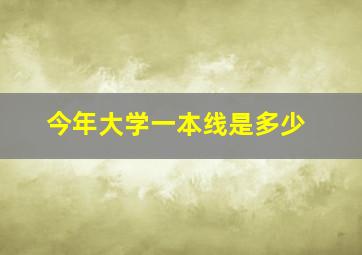 今年大学一本线是多少